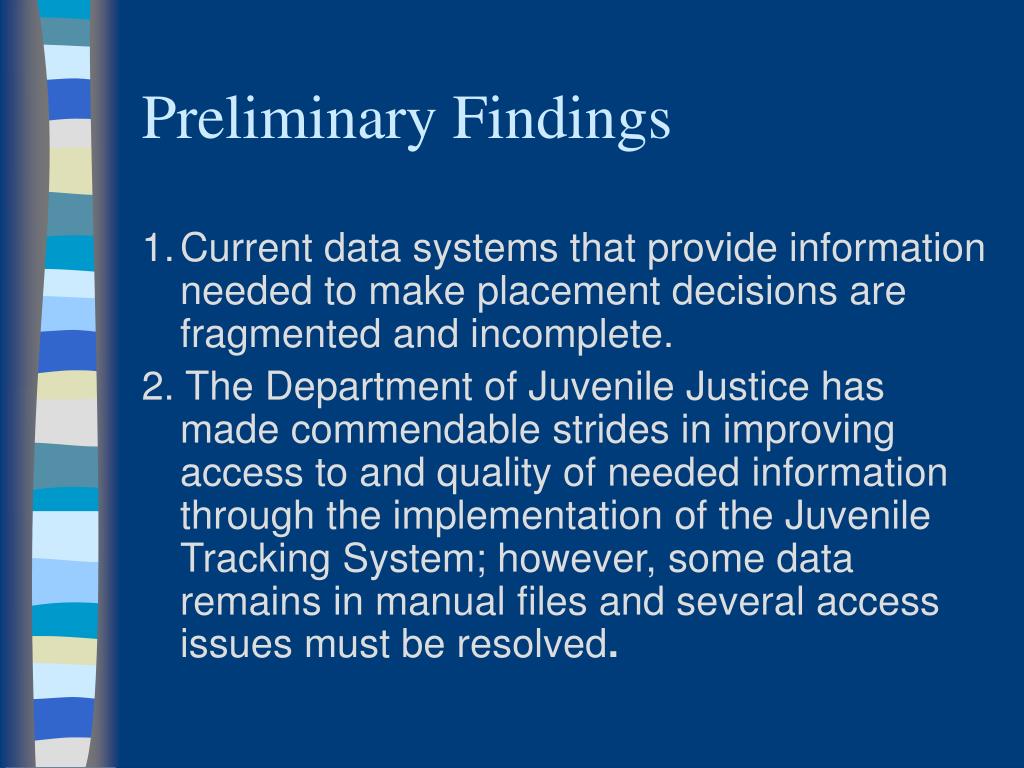 Preliminary Findings

1. Current data systems that provide information needed to make placement decisions are fragmented and incomplete.

2. The Department of Juvenile Justice has made commendable strides in improving access to and quality of needed information through the implementation of the Juvenile Tracking System; however, some data remains in manual files and several access issues must be resolved.